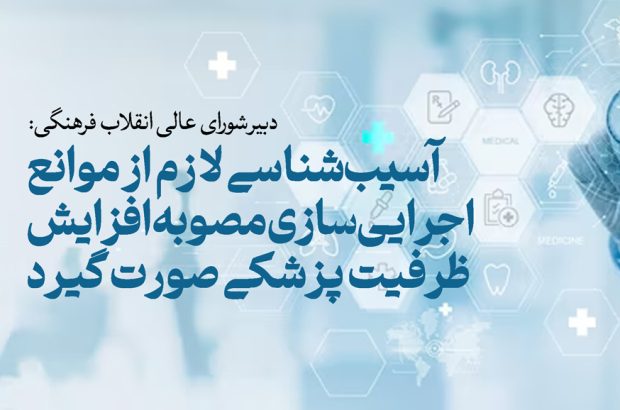 دبیرشورای عالی انقلاب فرهنگی:

آسیب‌شناسی لازم از موانع اجرایی‌سازی مصوبه افزایش ظرفیت پزشکی صورت گیرد

MEDICAL

MEDICINE